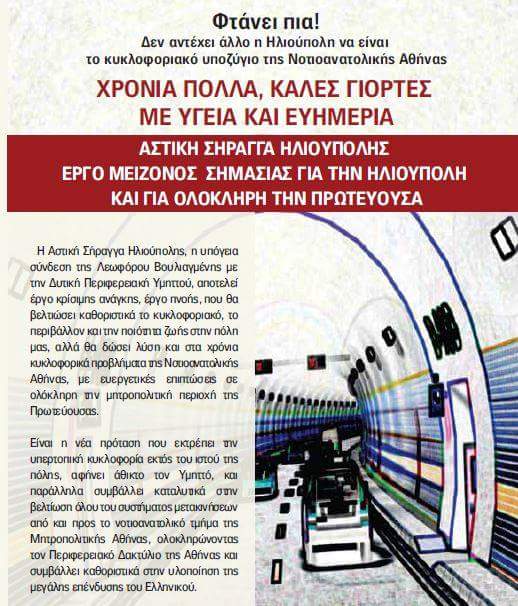 Φτάνει πια!
Δεν αντέχει άλλο η Ηλιούπολη να είναι το κυκλοφοριακό υποζύγιο της Νοτιοανατολικής Αθήνας

ΧΡΟΝΙΑ ΠΟΛΛΑ, ΚΑΛΕΣ ΓΙΟΡΤΕΣ
ΜΕ ΥΓΕΙΑ ΚΑΙ ΕΥΗΜΕΡΙΑ

ΑΣΤΙΚΗ ΣΗΡΑΓΓΑ ΗΛΙΟΥΠΟΛΗΣ
ΕΡΓΟ ΜΕΙΖΟΝΟΣ ΣΗΜΑΣΙΑΣ ΓΙΑ ΤΗΝ ΗΛΙΟΥΠΟΛΗ
ΚΑΙ ΓΙΑ ΟΛΟΚΛΗΡΗ ΤΗΝ ΠΡΩΤΕΥΟΥΣΑ

Η Αστική Σήραγγα Ηλιούπολης, η υπόγεια σύνδεση της Λεωφόρου Βουλιαγμένης με την Δυτική Περιφερειακή Υμηττού, αποτελεί έργο κρίσιμης ανάγκης, έργο πνοής, που θα βελτιώσει καθοριστικά το κυκλοφοριακό, το περιβάλλον και την ποιότητα ζωής στην πόλη μας, αλλά θα δώσει λύση και στα χρόνια κυκλοφορικά προβλήματα της Νοτιοανατολικής Αθήνας, με ευεργετικές επιπτώσεις σε ολόκληρη την μητροπολιτική περιοχή της Πρωτεύουσας.

Είναι η νέα πρόταση που εκτρέπει την υπερτοπική κυκλοφορία εκτός του ιστού της πόλης, αφήνει άθικτο τον Υμηττό, και παράλληλα συμβάλλει καταλυτικά στην βελτίωση όλου του συστήματος μετακινήσεων από και προς το νοτιοανατολικό τμήμα της Μητροπολιτικής Αθήνας, ολοκληρώνοντας τον Περιφερειακό Δακτύλιο της Αθήνας και συμβάλλει καθοριστικά στην υλοποίηση της μεγάλης επένδυσης του Ελληνικού.